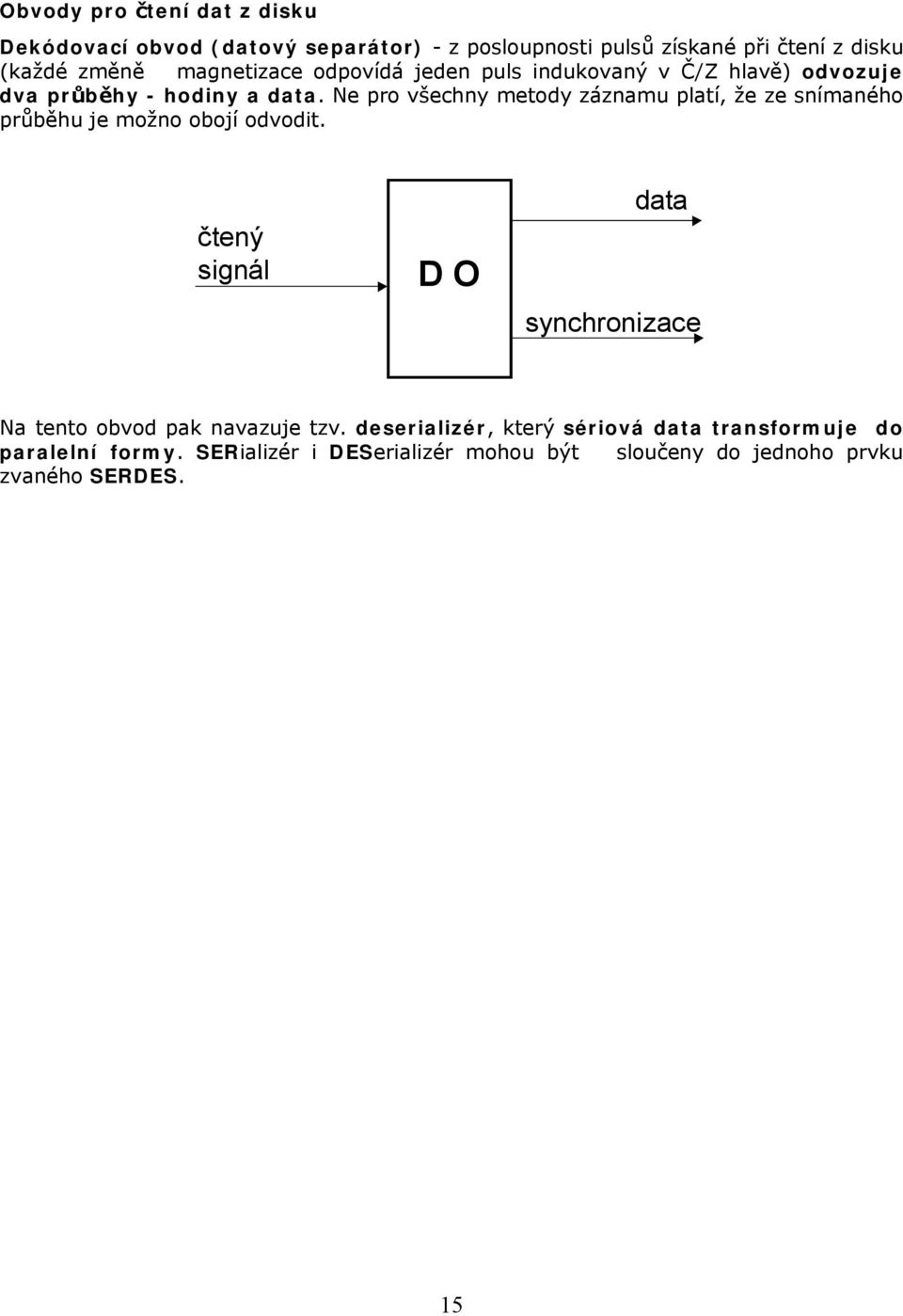 Obvody pro čtení dat z disku

Dekódovací obvod (datový separátor) - z posloupnosti pulsů získané při čtení z disku (každé změně magnetizace odpovídá jeden puls indukovaný v Č/Z hlavě) odvozuje dva průběhy - hodiny a data. Ne pro všechny metody záznamu platí, že ze snímaného průběhu je možno obojí odvodit.

čtený signál

D O

data

synchronizace

Na tento obvod pak navazuje tzv. deserializér, který sériová data transformuje do paralelní formy. SERializér i DESerializér mohou být sloučeny do jednoho prvku zvaného SERDES.

15